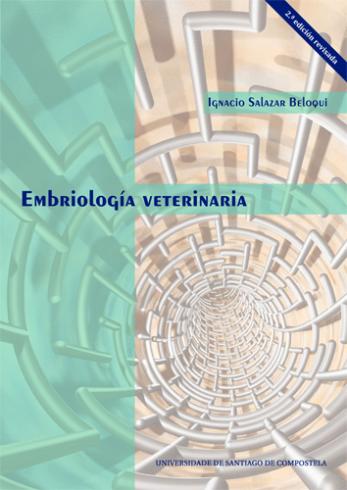 2.ª edición revisada

Ignacio Salazar Beloqui

Embriología veterinaria

UNIVERSIDADE DE SANTIAGO DE COMPOSTELA